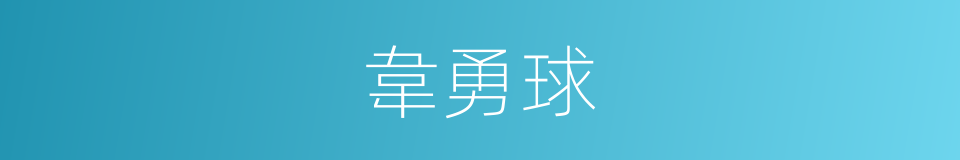 韋勇球